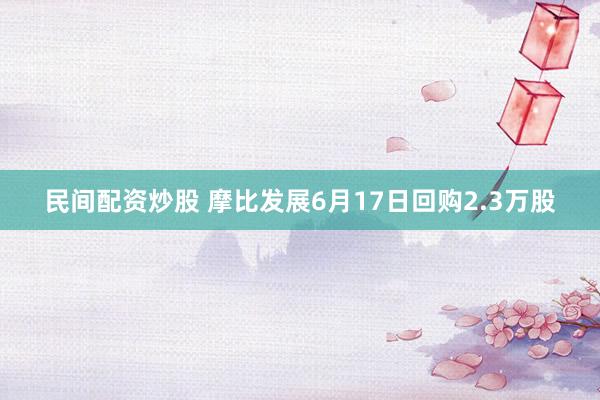 民间配资炒股 摩比发展6月17日回购2.3万股